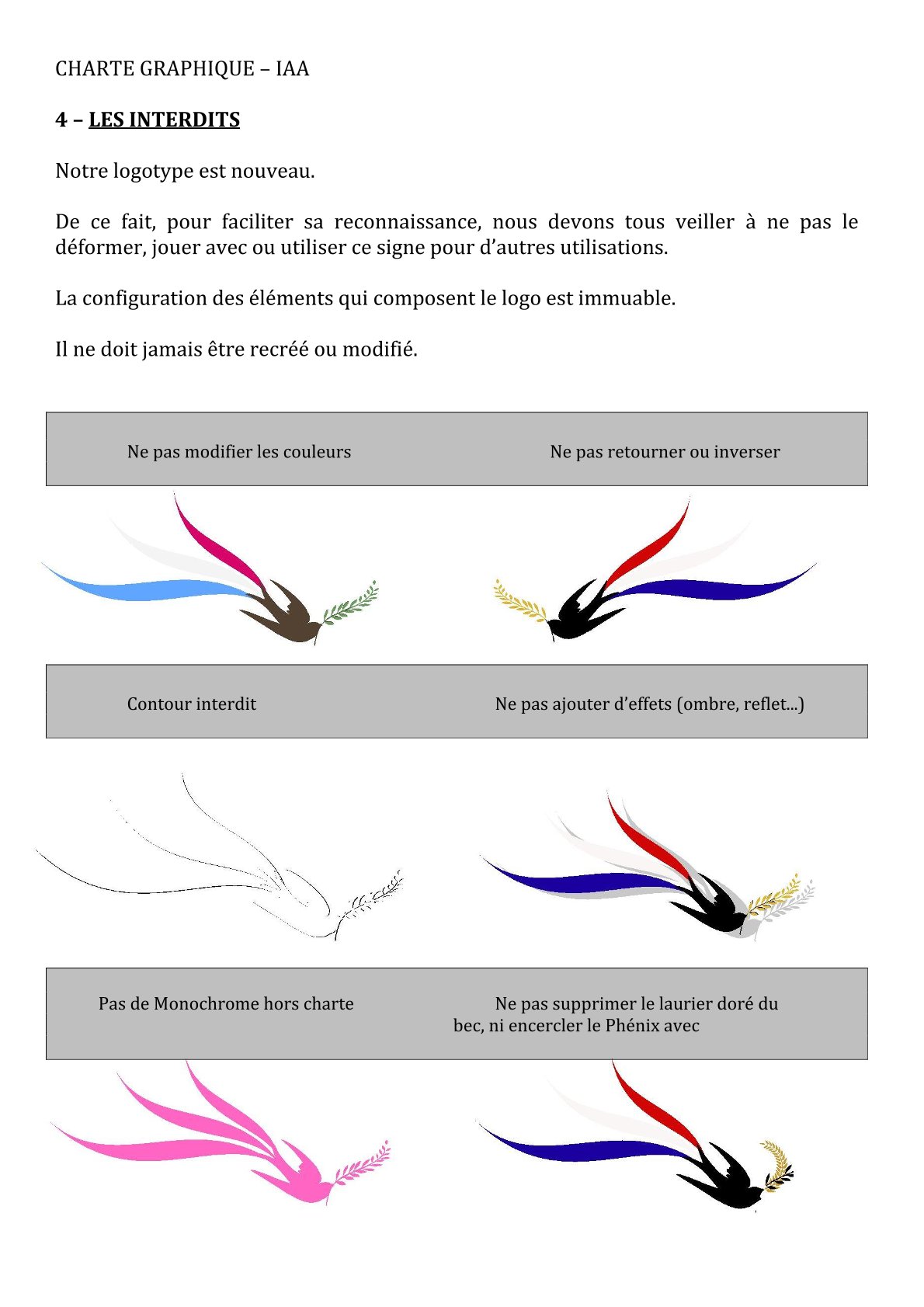 CHARTE GRAPHIQUE – IAA

4 – LES INTERDITS

Notre logotype est nouveau.

De ce fait, pour faciliter sa reconnaissance, nous devons tous veiller à ne pas le déformer, jouer avec ou utiliser ce signe pour d'autres utilisations.

La configuration des éléments qui composent le logo est immuable.

Il ne doit jamais être recréé ou modifié.

Ne pas modifier les couleurs

Ne pas retourner ou inverser

Contour interdit

Ne pas ajouter d'effets (ombre, reflet...)

Pas de Monochrome hors charte

Ne pas supprimer le laurier doré du bec, ni encercler le Phénix avec